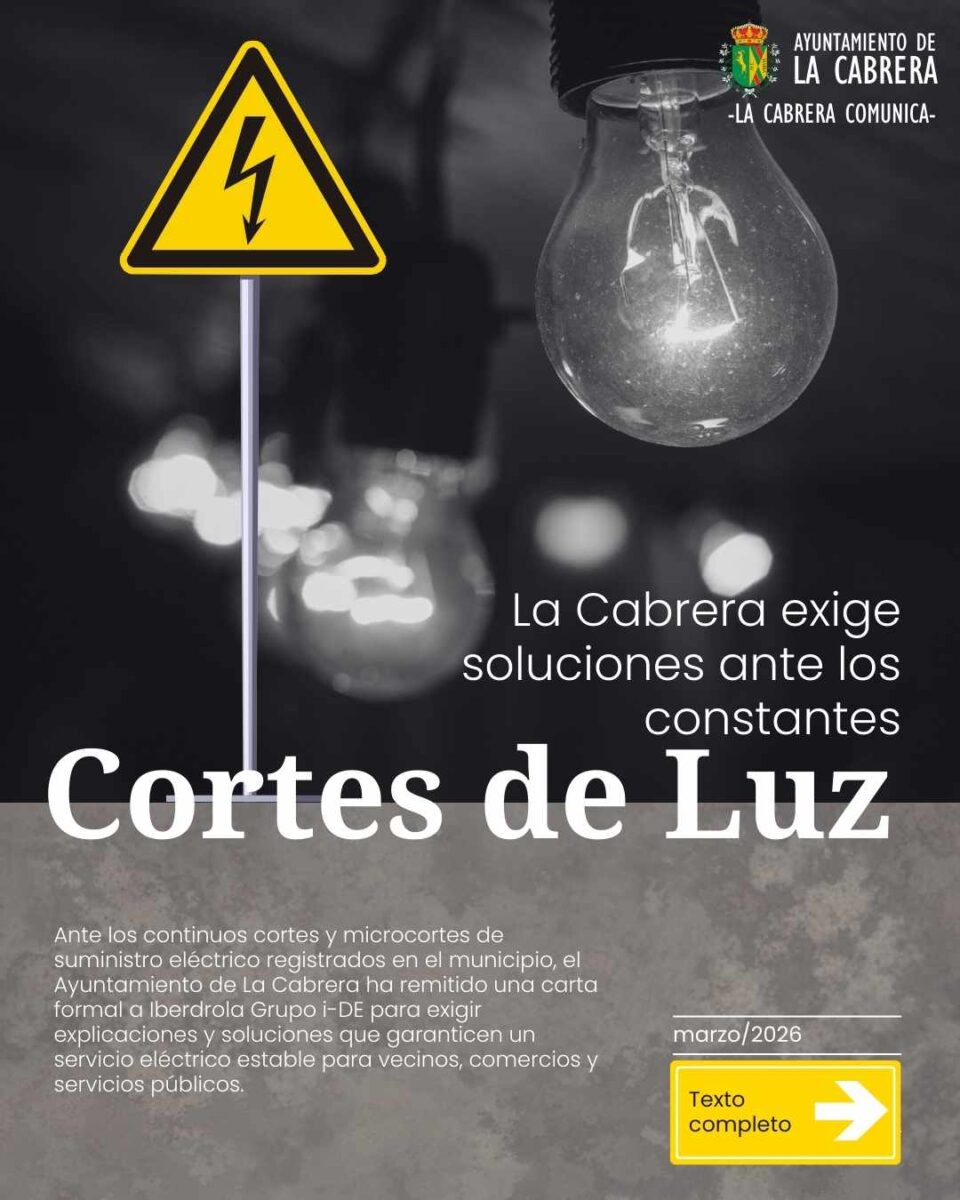 AYUNTAMIENTO DE
LA CABRERA
-LA CABRERA COMUNICA-

La Cabrera exige soluciones ante los constantes

Cortes de Luz

Ante los continuos cortes y microcortes de suministro eléctrico registrados en el municipio, el Ayuntamiento de La Cabrera ha remitido una carta formal a Iberdrola Grupo i-DE para exigir explicaciones y soluciones que garanticen un servicio eléctrico estable para vecinos, comercios y servicios públicos.

marzo/2026

Texto completo